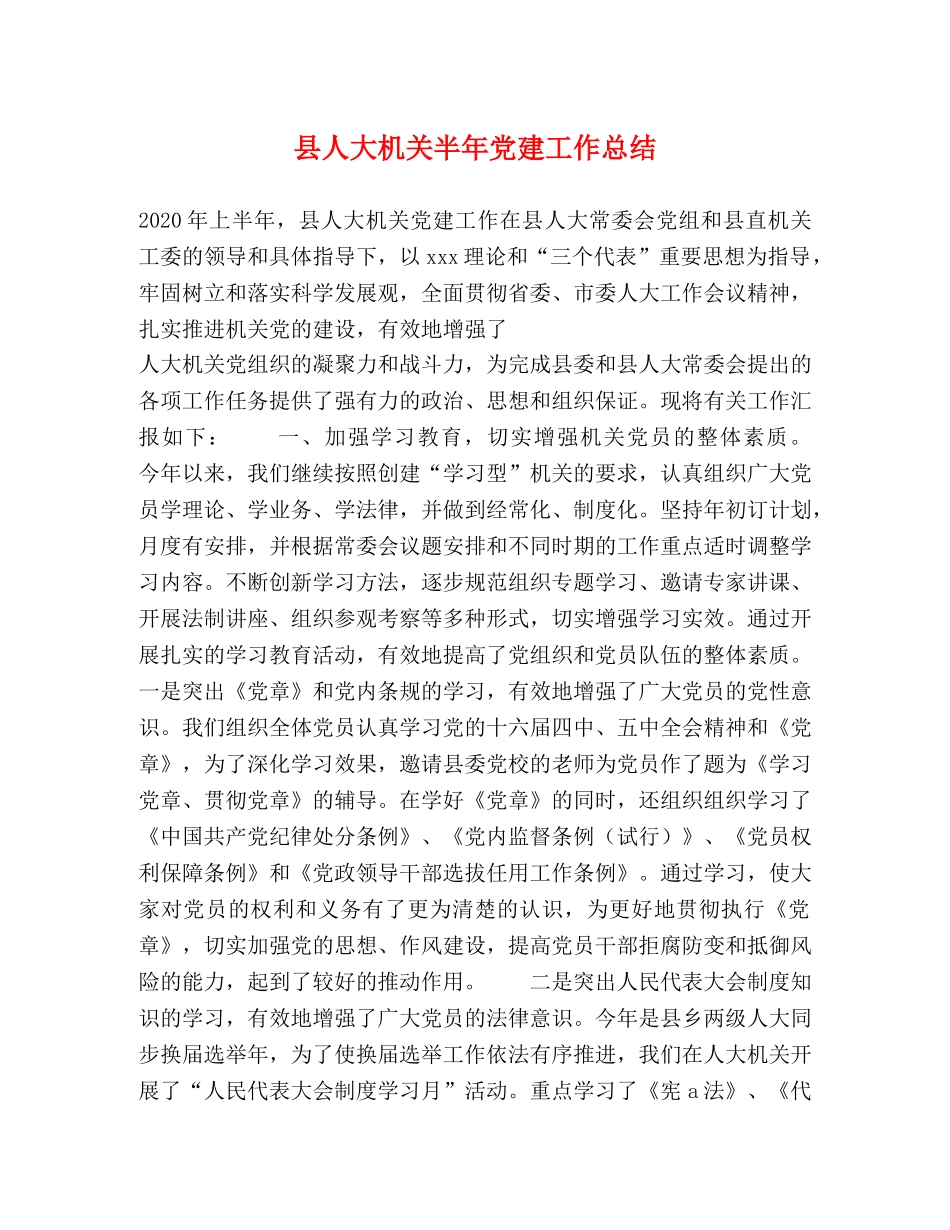 县人大机关半年党建工作总结

2020年上半年，县人大机关党建工作在县人大常委会党组和县直机关工委的领导和具体指导下，以xxx理论和“三个代表”重要思想为指导，牢固树立和落实科学发展观，全面贯彻省委、市委人大工作会议精神，扎实推进机关党的建设，有效地增强了

人大机关党组织的凝聚力和战斗力，为完成县委和县人大常委会提出的各项工作任务提供了强有力的政治、思想和组织保证。现将有关工作汇报如下：　　一、加强学习教育，切实增强机关党员的整体素质。今年以来，我们继续按照创建“学习型”机关的要求，认真组织广大党员学理论、学业务、学法律，并做到经常化、制度化。坚持年初订计划，月度有安排，并根据常委会议题安排和不同时期的工作重点适时调整学习内容。不断创新学习方法，逐步规范组织专题学习、邀请专家讲课、开展法制讲座、组织参观考察等多种形式，切实增强学习实效。通过开展扎实的学习教育活动，有效地提高了党组织和党员队伍的整体素质。一是突出《党章》和党内条规的学习，有效地增强了广大党员的党性意识。我们组织全体党员认真学习党的十六届四中、五中全会精神和《党章》，为了深化学习效果，邀请县委党校的老师为党员作了题为《学习党章、贯彻党章》的辅导。在学好《党章》的同时，还组织组织学习了《中国共产党纪律处分条例》、《党内监督条例（试行）》、《党员权利保障条例》和《党政领导干部选拔任用工作条例》。通过学习，使大家对党员的权利和义务有了更为清楚的认识，为更好地贯彻执行《党章》，切实加强党的思想、作风建设，提高党员干部拒腐防变和抵御风险的能力，起到了较好的推动作用。　　二是突出人民代表大会制度知识的学习，有效地增强了广大党员的法律意识。今年是县乡两级人大同步换届选举年，为了使换届选举工作依法有序推进，我们在人大机关开展了“人民代表大会制度学习月”活动。重点学习了《宪a法》、《代